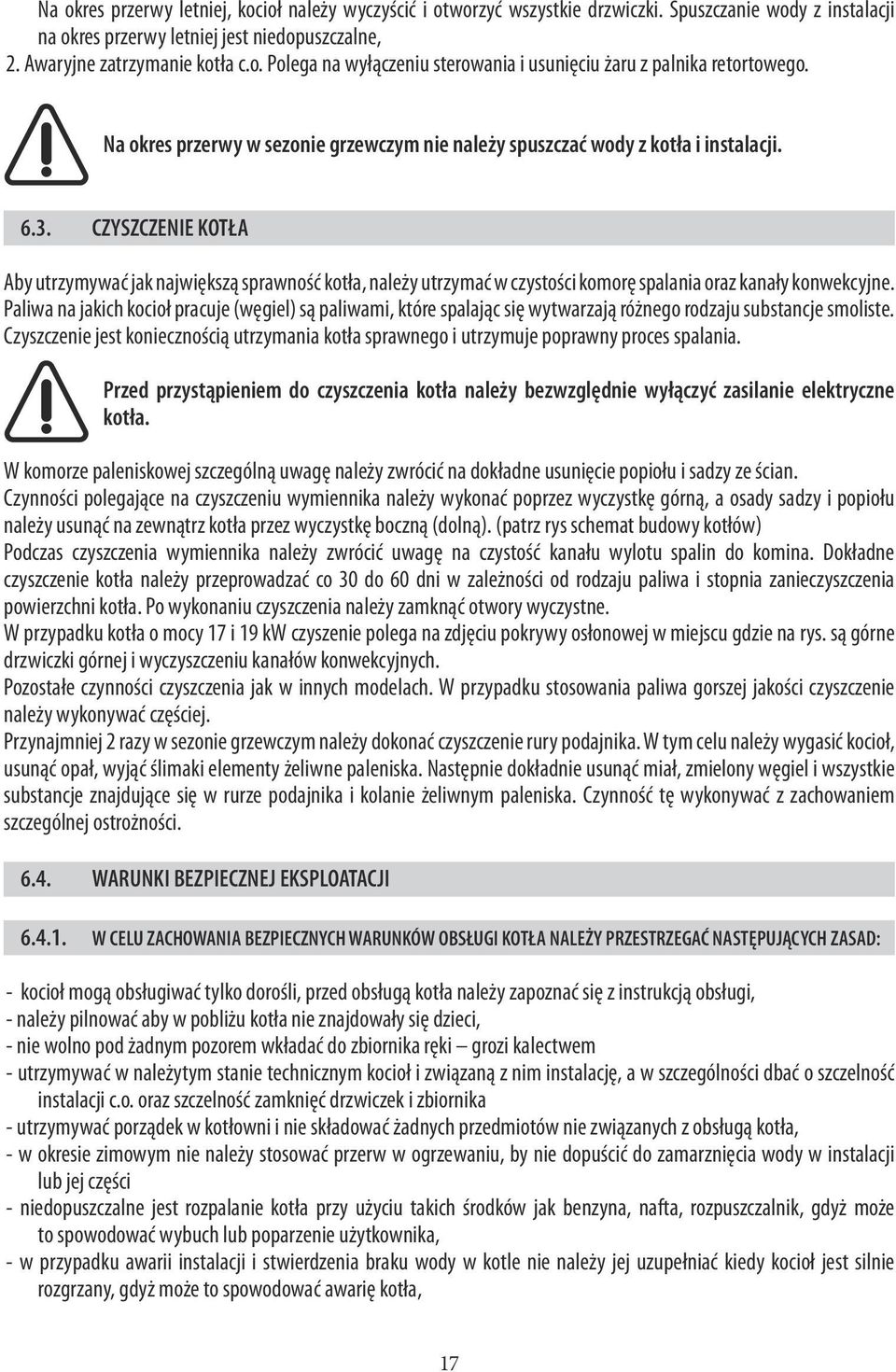 Na okres przerwy letniej, kocioł należy wyczyścić i otworzyć wszystkie drzwiczki. Spuszczanie wody z instalacji na okres przerwy letniej jest niedopuszczalne,
2. Awaryjne zatrzymanie kotła c.o. Polega na wyłączeniu sterowania i usunięciu żaru z palnika retortowego.

Na okres przerwy w sezonie grzewczym nie należy spuszczać wody z kotła i instalacji.

6.3. CZYSZCZENIE KOTŁA

Aby utrzymywać jak największą sprawność kotła, należy utrzymać w czystości komorę spalania oraz kanały konwekcyjne. Paliwa na jakich kocioł pracuje (węgiel) są paliwami, które spalając się wytwarzają różnego rodzaju substancje smoliste. Czyszczenie jest koniecznością utrzymania kotła sprawnego i utrzymuje poprawny proces spalania.

Przed przystąpieniem do czyszczenia kotła należy bezwzględnie wyłączyć zasilanie elektryczne kotła.

W komorze paleniskowej szczególną uwagę należy zwrócić na dokładne usunięcie popiołu i sadzy ze ścian.
Czynności polegające na czyszczeniu wymiennika należy wykonać poprzez wyczystkę górną, a osady sadzy i popiołu należy usunąć na zewnątrz kotła przez wyczystkę boczną (dolną). (patrz rys schemat budowy kotłów)
Podczas czyszczenia wymiennika należy zwrócić uwagę na czystość kanału wylotu spalin do komina. Dokładne czyszczenie kotła należy przeprowadzać co 30 do 60 dni w zależności od rodzaju paliwa i stopnia zanieczyszczenia powierzchni kotła. Po wykonaniu czyszczenia należy zamknąć otwory wyczystne.
W przypadku kotła o mocy 17 i 19 kW czyszenie polega na zdjęciu pokrywy osłonowej w miejscu gdzie na rys. są górne drzwiczki górnej i wyczyszczeniu kanałów konwekcyjnych.
Pozostałe czynności czyszczenia jak w innych modelach. W przypadku stosowania paliwa gorszej jakości czyszczenie należy wykonywać częściej.
Przynajmniej 2 razy w sezonie grzewczym należy dokonać czyszczenie rury podajnika. W tym celu należy wygasić kocioł, usunąć opał, wyjąć ślimaki elementy żeliwne paleniska. Następnie dokładnie usunąć miał, zmielony węgiel i wszystkie substancje znajdujące się w rurze podajnika i kolanie żeliwnym paleniska. Czynność tę wykonywać z zachowaniem szczególnej ostrożności.

6.4. WARUNKI BEZPIECZNEJ EKSPLOATACJI

6.4.1. W CELU ZACHOWANIA BEZPIECZNYCH WARUNKÓW OBSŁUGI KOTŁA NALEŻY PRZESTRZEGAĆ NASTĘPUJĄCYCH ZASAD:

- kocioł mogą obsługiwać tylko dorośli, przed obsługą kotła należy zapoznać się z instrukcją obsługi,
- należy pilnować aby w pobliżu kotła nie znajdowały się dzieci,
- nie wolno pod żadnym pozorem wkładać do zbiornika ręki – grozi kalectwem
- utrzymywać w należytym stanie technicznym kocioł i związaną z nim instalację, a w szczególności dbać o szczelność instalacji c.o. oraz szczelność zamknięć drzwiczek i zbiornika
- utrzymywać porządek w kotłowni i nie składować żadnych przedmiotów nie związanych z obsługą kotła,
- w okresie zimowym nie należy stosować przerw w ogrzewaniu, by nie dopuścić do zamarznięcia wody w instalacji lub jej części
- niedopuszczalne jest rozpalanie kotła przy użyciu takich środków jak benzyna, nafta, rozpuszczalnik, gdyż może to spowodować wybuch lub poparzenie użytkownika,
- w przypadku awarii instalacji i stwierdzenia braku wody w kotle nie należy jej uzupełniać kiedy kocioł jest silnie rozgrzany, gdyż może to spowodować awarię kotła,

17